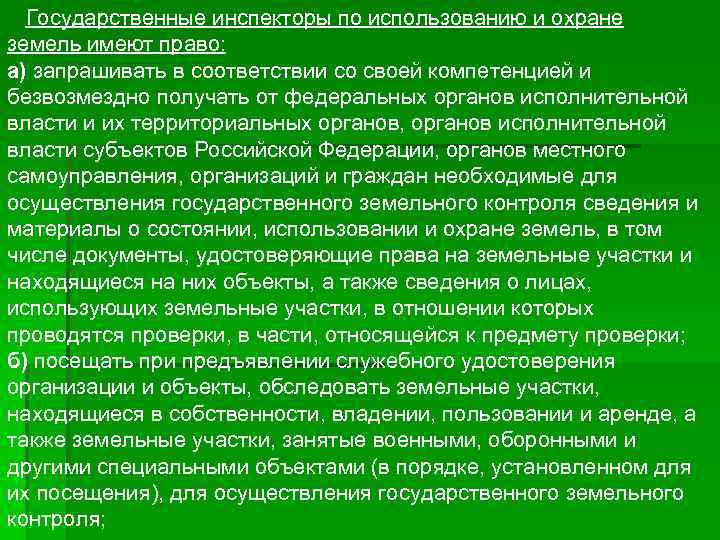 Государственные инспекторы по использованию и охране земель имеют право:

а) запрашивать в соответствии со своей компетенцией и безвозмездно получать от федеральных органов исполнительной власти и их территориальных органов, органов исполнительной власти субъектов Российской Федерации, органов местного самоуправления, организаций и граждан необходимые для осуществления государственного земельного контроля сведения и материалы о состоянии, использовании и охране земель, в том числе документы, удостоверяющие права на земельные участки и находящиеся на них объекты, а также сведения о лицах, использующих земельные участки, в отношении которых проводятся проверки, в части, относящейся к предмету проверки;

б) посещать при предъявлении служебного удостоверения организации и объекты, обследовать земельные участки, находящиеся в собственности, владении, пользовании и аренде, а также земельные участки, занятые военными, оборонными и другими специальными объектами (в порядке, установленном для их посещения), для осуществления государственного земельного контроля;